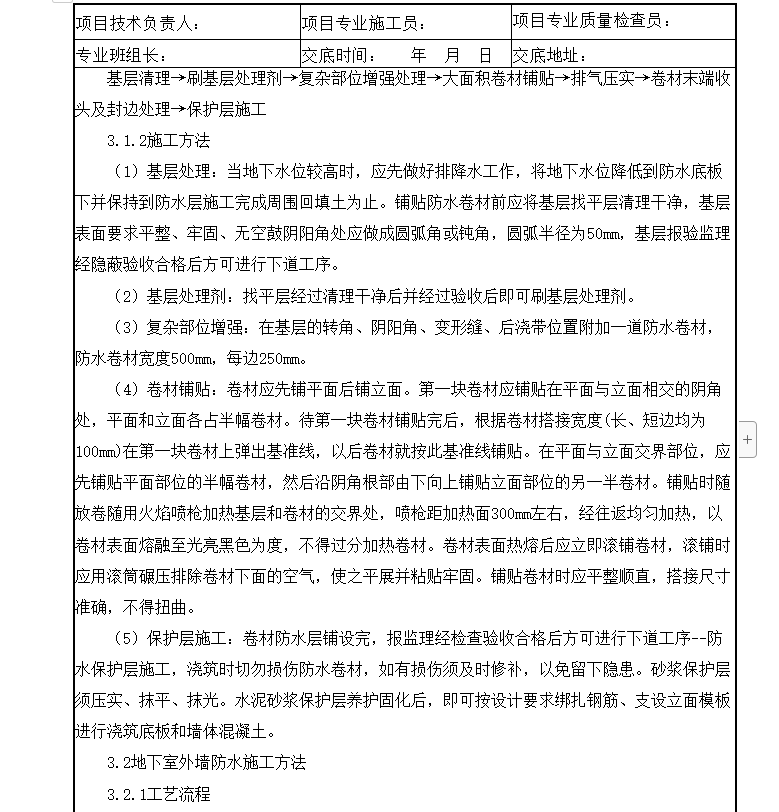 | 项目技术负责人： | 项目专业施工员： | 项目专业质量检查员： |
|---|---|---|
| 专业班组长： | 交底时间： 年 月 日 | 交底地址： |

基层清理→刷基层处理剂→复杂部位增强处理→大面积卷材铺贴→排气压实→卷材末端收头及封边处理→保护层施工

3.1.2施工方法

（1）基层处理：当地下水位较高时，应先做好排降水工作，将地下水位降低到防水底板下并保持到防水层施工完成周围回填土为止。铺贴防水卷材前应将基层找平层清理干净，基层表面要求平整、牢固、无空鼓阴阳角处应做成圆弧角或钝角，圆弧半径为50mm，基层报验监理经隐蔽验收合格后方可进行下道工序。

（2）基层处理剂：找平层经过清理干净后并经过验收后即可刷基层处理剂。

（3）复杂部位增强：在基层的转角、阴阳角、变形缝、后浇带位置附加一道防水卷材，防水卷材宽度500mm，每边250mm。

（4）卷材铺贴：卷材应先铺平面后铺立面。第一块卷材应铺贴在平面与立面相交的阴角处，平面和立面各占半幅卷材。待第一块卷材铺贴完后，根据卷材搭接宽度(长、短边均为100mm)在第一块卷材上弹出基准线，以后卷材就按此基准线铺贴。在平面与立面交界部位，应先铺贴平面部位的半幅卷材，然后沿阴角根部由下向上铺贴立面部位的另一半卷材。铺贴时随放卷随用火焰喷枪加热基层和卷材的交界处，喷枪距加热面300mm左右，经往返均匀加热，以卷材表面熔融至光亮黑色为度，不得过分加热卷材。卷材表面热熔后应立即滚铺卷材，滚铺时应用滚筒碾压排除卷材下面的空气，使之平展并粘贴牢固。铺贴卷材时应平整顺直，搭接尺寸准确，不得扭曲。

（5）保护层施工：卷材防水层铺设完，报监理经检查验收合格后方可进行下道工序--防水保护层施工，浇筑时切勿损伤防水卷材，如有损伤须及时修补，以免留下隐患。砂浆保护层须压实、抹平、抹光。水泥砂浆保护层养护固化后，即可按设计要求绑扎钢筋、支设立面模板进行浇筑底板和墙体混凝土。

3.2地下室外墙防水施工方法

3.2.1工艺流程